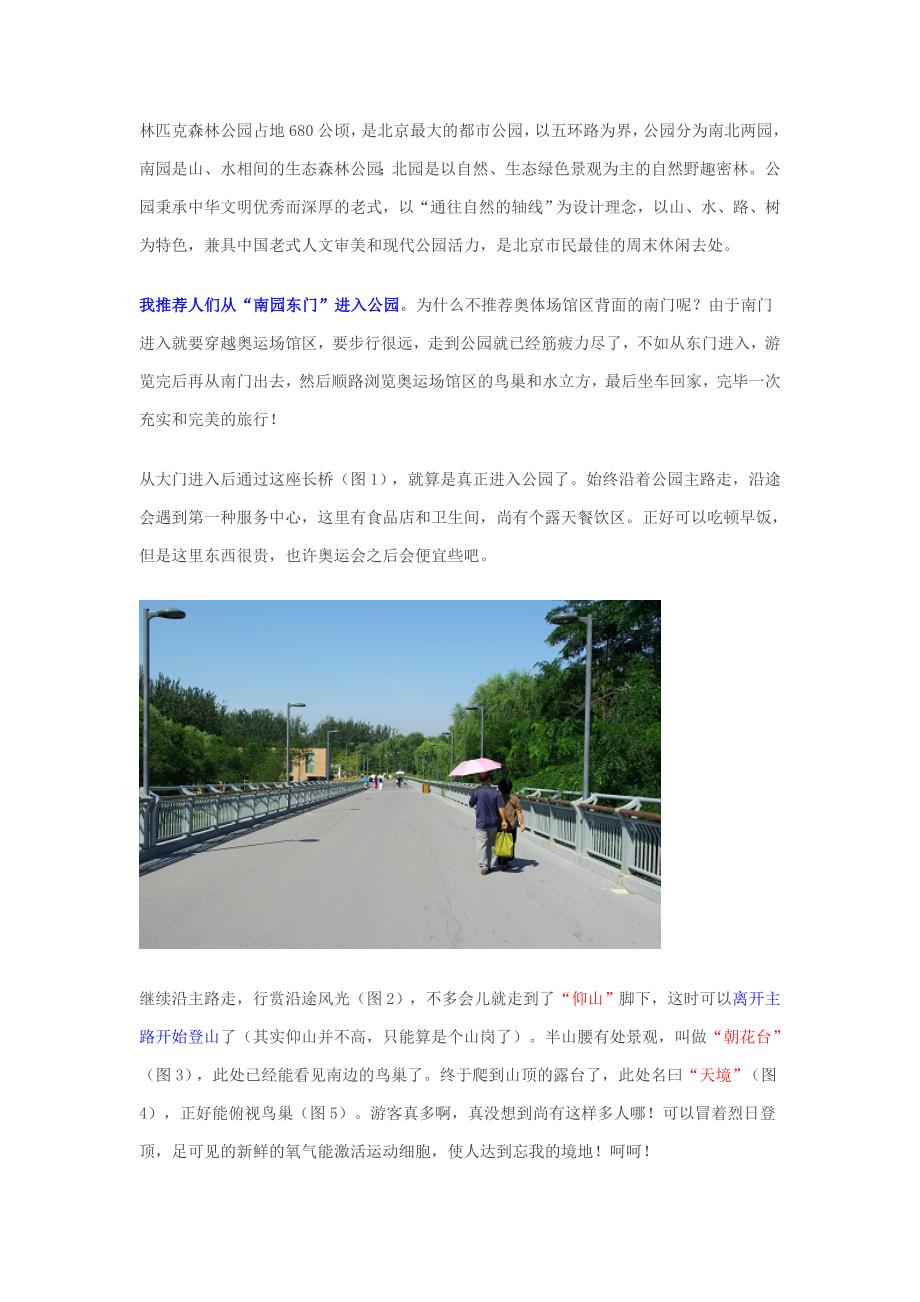 林匹克森林公园占地 680 公顷，是北京最大的都市公园，以五环路为界，公园分为南北两园，南园是山、水相间的生态森林公园;北园是以自然、生态绿色景观为主的自然野趣密林。公园秉承中华文明优秀而深厚的老式，以“通往自然的轴线”为设计理念，以山、水、路、树为特色，兼具中国老式人文审美和现代公园活力，是北京市民最佳的周末休闲去处。

我推荐人们从“南园东门”进入公园。为什么不推荐奥体场馆区背面的南门呢？由于南门进入就要穿越奥运场馆区，要步行很远，走到公园就已经筋疲力尽了，不如从东门进入，游览完后再从南门出去，然后顺路浏览奥运场馆区的鸟巢和水立方，最后坐车回家，完毕一次充实和完美的旅行！

从大门进入后通过这座长桥（图 1），就算是真正进入公园了。始终沿着公园主路走，沿途会遇到第一种服务中心，这里有食品店和卫生间，尚有个露天餐饮区。正好可以吃顿早饭，但是这里东西很贵，也许奥运会之后会便宜些吧。

继续沿主路走，行赏沿途风光（图 2），不多会儿就走到了“仰山”脚下，这时可以离开主路开始登山了（其实仰山并不高，只能算是个山岗了）。半山腰有处景观，叫做“朝花台”（图 3），此处已经能看见南边的鸟巢了。终于爬到山顶的露台了，此处名曰“天境”（图 4），正好能俯视鸟巢（图 5）。游客真多啊，真没想到尚有这样多人哪！可以冒着烈日登顶，足可见的新鲜的氧气能激活运动细胞，使人达到忘我的境地！呵呵！